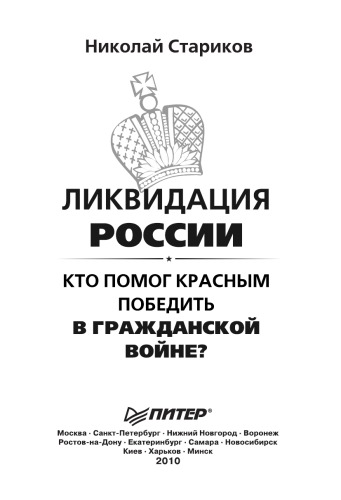 Николай Стариков

ЛИКВИДАЦИЯ РОССИИ

КТО ПОМОГ КРАСНЫМ ПОБЕДИТЬ В ГРАЖДАНСКОЙ ВОЙНЕ?

ПИТЕР®

Москва · Санкт-Петербург · Нижний Новгород · Воронеж
Ростов-на-Дону · Екатеринбург · Самара · Новосибирск
Киев · Харьков · Минск
2010